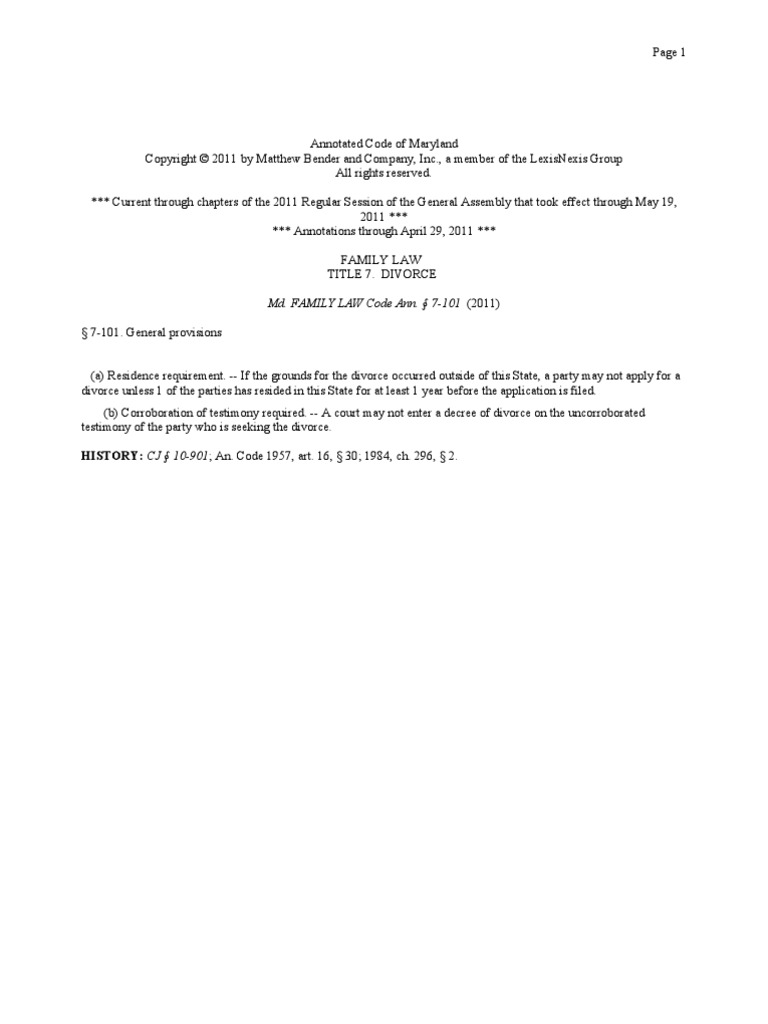 Page 1

Annotated Code of Maryland
Copyright © 2011 by Matthew Bender and Company, Inc., a member of the LexisNexis Group
All rights reserved.

*** Current through chapters of the 2011 Regular Session of the General Assembly that took effect through May 19, 2011 ***
*** Annotations through April 29, 2011 ***

FAMILY LAW
TITLE 7. DIVORCE

Md. FAMILY LAW Code Ann. § 7-101 (2011)

§ 7-101. General provisions

(a) Residence requirement. -- If the grounds for the divorce occurred outside of this State, a party may not apply for a divorce unless 1 of the parties has resided in this State for at least 1 year before the application is filed.

(b) Corroboration of testimony required. -- A court may not enter a decree of divorce on the uncorroborated testimony of the party who is seeking the divorce.

HISTORY: CJ § 10-901; An. Code 1957, art. 16, § 30; 1984, ch. 296, § 2.